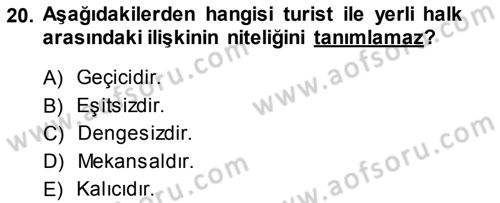 20. Aşağıdakilerden hangisi turist ile yerli halk arasındaki ilişkinin niteliğini tanımlamaz?

A) Geçicidir.
B) Eşitsizdir.
C) Dengesizdir.
D) Mekansaldır.
E) Kalıcıdır.

www.aofsoru.com
www.aofsoru.com
www.aofsoru.com
www.aofsoru.com
www.aofsoru.com